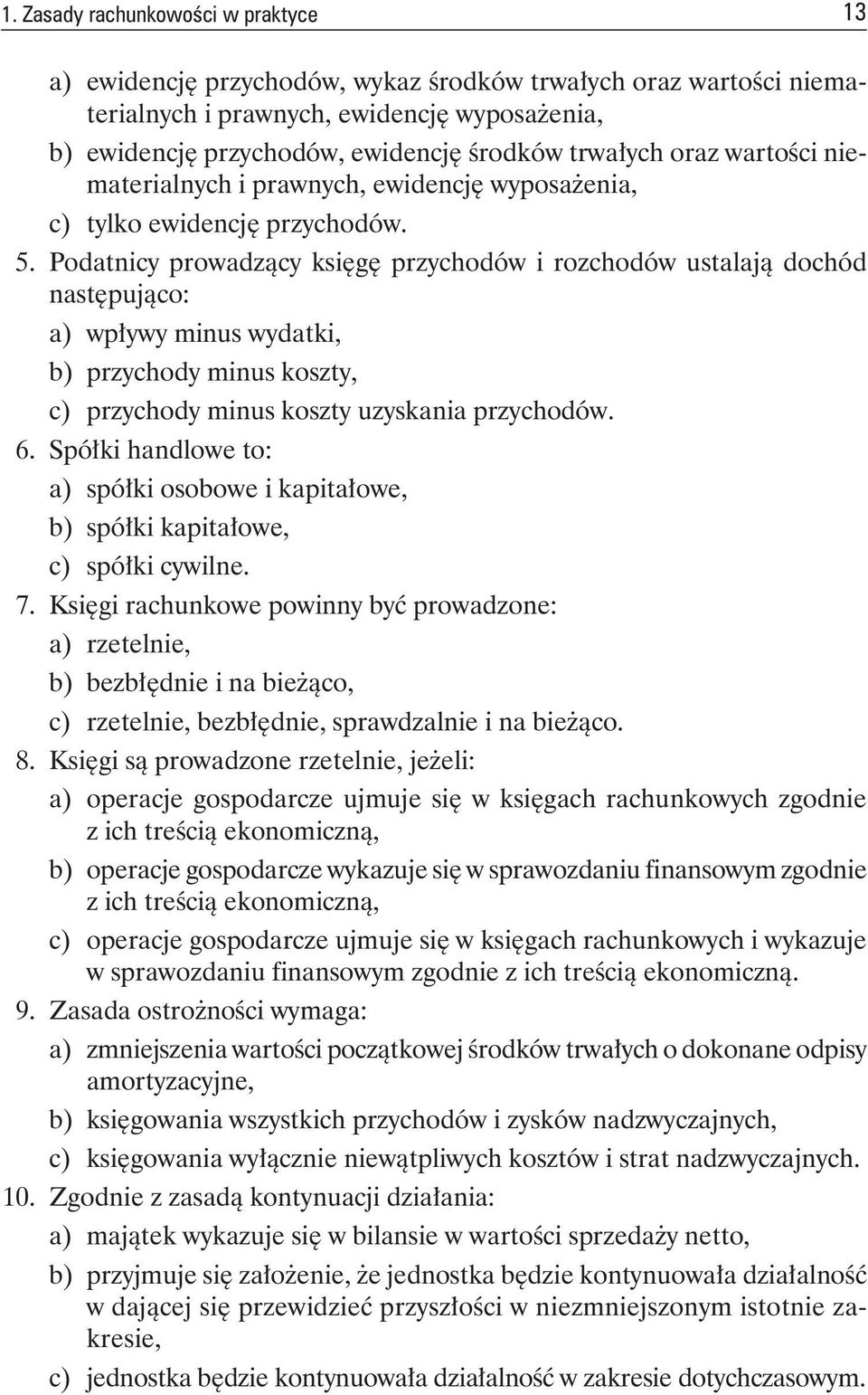 1. Zasady rachunkowości w praktyce 13

a) ewidencję przychodów, wykaz środków trwałych oraz wartości niematerialnych i prawnych, ewidencję wyposażenia,

b) ewidencję przychodów, ewidencję środków trwałych oraz wartości niematerialnych i prawnych, ewidencję wyposażenia,

c) tylko ewidencję przychodów.

5. Podatnicy prowadzący księgę przychodów i rozchodów ustalają dochód następująco:

a) wpływy minus wydatki,

b) przychody minus koszty,

c) przychody minus koszty uzyskania przychodów.

6. Spółki handlowe to:

a) spółki osobowe i kapitałowe,

b) spółki kapitałowe,

c) spółki cywilne.

7. Księgi rachunkowe powinny być prowadzone:

a) rzetelnie,

b) bezbłędnie i na bieżąco,

c) rzetelnie, bezbłędnie, sprawdzalnie i na bieżąco.

8. Księgi są prowadzone rzetelnie, jeżeli:

a) operacje gospodarcze ujmuje się w księgach rachunkowych zgodnie z ich treścią ekonomiczną,

b) operacje gospodarcze wykazuje się w sprawozdaniu finansowym zgodnie z ich treścią ekonomiczną,

c) operacje gospodarcze ujmuje się w księgach rachunkowych i wykazuje w sprawozdaniu finansowym zgodnie z ich treścią ekonomiczną.

9. Zasada ostrożności wymaga:

a) zmniejszenia wartości początkowej środków trwałych o dokonane odpisy amortyzacyjne,

b) księgowania wszystkich przychodów i zysków nadzwyczajnych,

c) księgowania wyłącznie niewątpliwych kosztów i strat nadzwyczajnych.

10. Zgodnie z zasadą kontynuacji działania:

a) majątek wykazuje się w bilansie w wartości sprzedaży netto,

b) przyjmuje się założenie, że jednostka będzie kontynuowała działalność w dającej się przewidzieć przyszłości w niezmniejszonym istotnie zakresie,

c) jednostka będzie kontynuowała działalność w zakresie dotychczasowym.